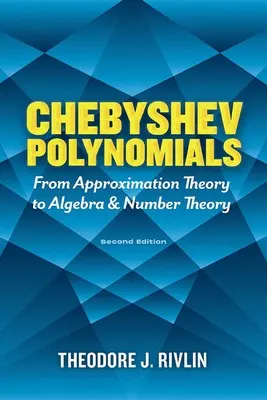 CHEBYSHEV POLYNOMIALS

From Approximation Theory to Algebra & Number Theory

Second Edition

THEODORE J. RIVLIN